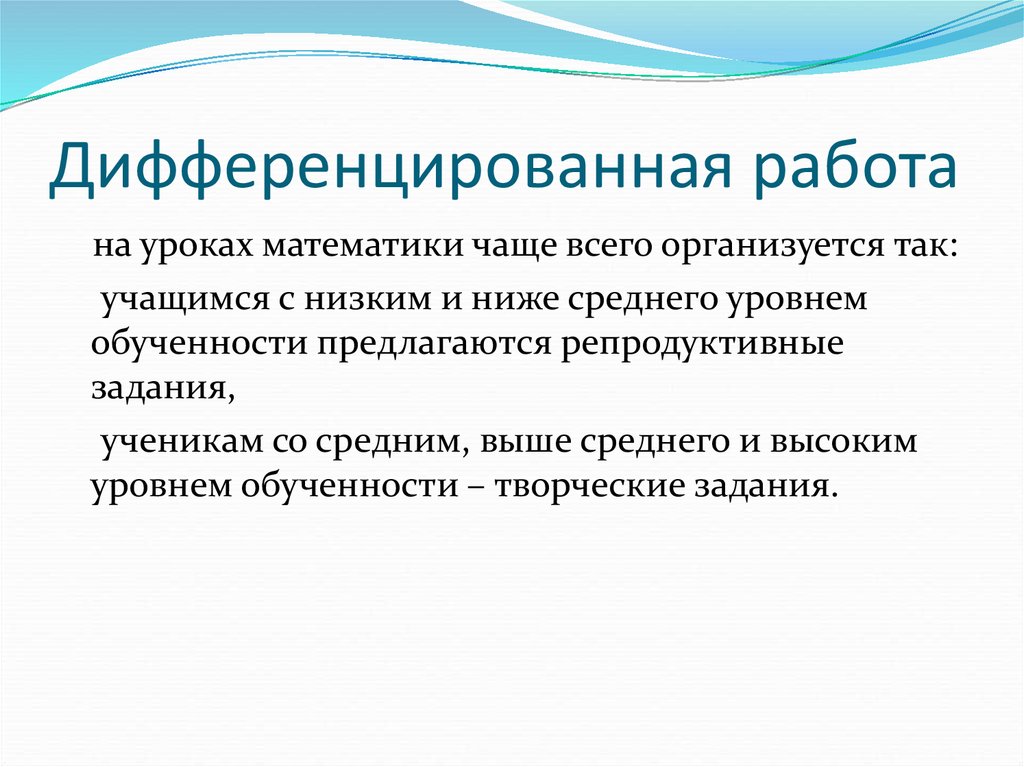 Дифференцированная работа

на уроках математики чаще всего организуется так:

учащимся с низким и ниже среднего уровнем обученности предлагаются репродуктивные задания,

ученикам со средним, выше среднего и высоким уровнем обученности – творческие задания.